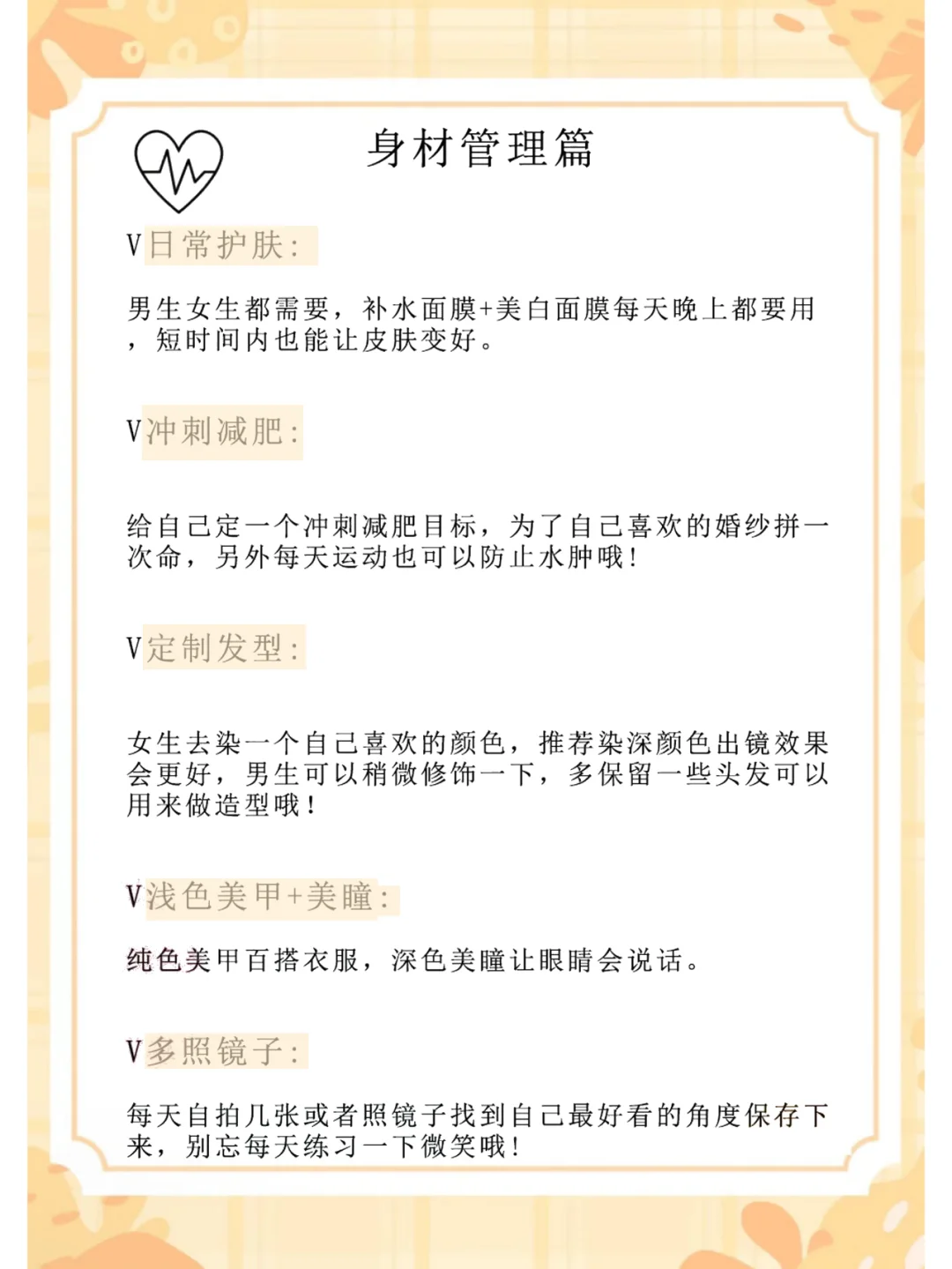 身材管理篇

V日常护肤：

男生女生都需要，补水面膜+美白面膜每天晚上都要用，短时间内也能让皮肤变好。

V冲刺减肥：

给自己定一个冲刺减肥目标，为了自己喜欢的婚纱拼一次命，另外每天运动也可以防止水肿哦！

V定制发型：

女生去染一个自己喜欢的颜色，推荐染深颜色出镜效果会更好，男生可以稍微修饰一下，多保留一些头发可以用来做造型哦！

V浅色美甲+美瞳：

纯色美甲百搭衣服，深色美瞳让眼睛会说话。

V多照镜子：

每天自拍几张或者照镜子找到自己最好看的角度保存下来，别忘每天练习一下微笑哦！